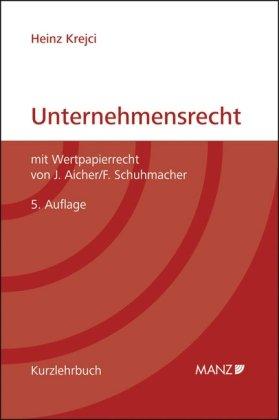 Heinz Krejci

Unternehmensrecht

mit Wertpapierrecht
von J. Aicher/F. Schuhmacher

5. Auflage

Kurzlehrbuch

MANZ